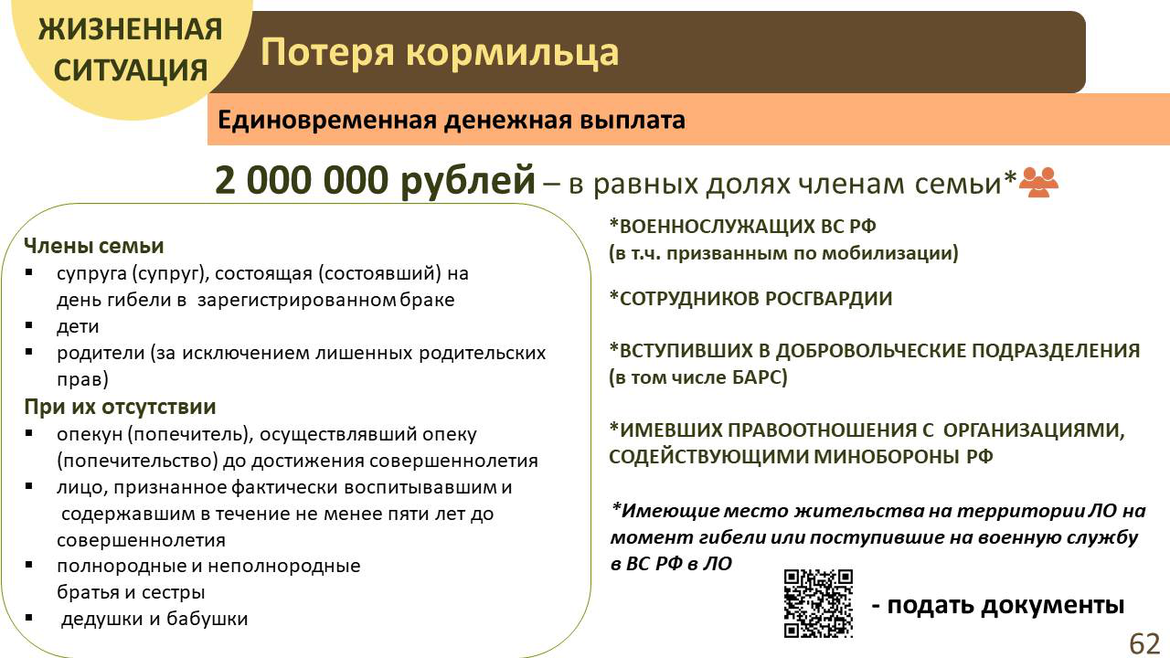 ЖИЗНЕННАЯ СИТУАЦИЯ

Потеря кормильца

Единовременная денежная выплата

2 000 000 рублей – в равных долях членам семьи*

Члены семьи
▪ супруга (супруг), состоящая (состоявший) на день гибели в зарегистрированном браке
▪ дети
▪ родители (за исключением лишенных родительских прав)
При их отсутствии
▪ опекун (попечитель), осуществлявший опеку (попечительство) до достижения совершеннолетия
▪ лицо, признанное фактически воспитывавшим и содержавшим в течение не менее пяти лет до совершеннолетия
▪ полнородные и неполнородные братья и сестры
▪ дедушки и бабушки

*ВОЕННОСЛУЖАЩИХ ВС РФ
(в т.ч. призванным по мобилизации)

*СОТРУДНИКОВ РОСГВАРДИИ

*ВСТУПИВШИХ В ДОБРОВОЛЬЧЕСКИЕ ПОДРАЗДЕЛЕНИЯ
(в том числе БАРС)

*ИМЕВШИХ ПРАВООТНОШЕНИЯ С ОРГАНИЗАЦИЯМИ, СОДЕЙСТВУЮЩИМИ МИНОБОРОНЫ РФ

*Имеющие место жительства на территории ЛО на момент гибели или поступившие на военную службу в ВС РФ в ЛО

- подать документы

62